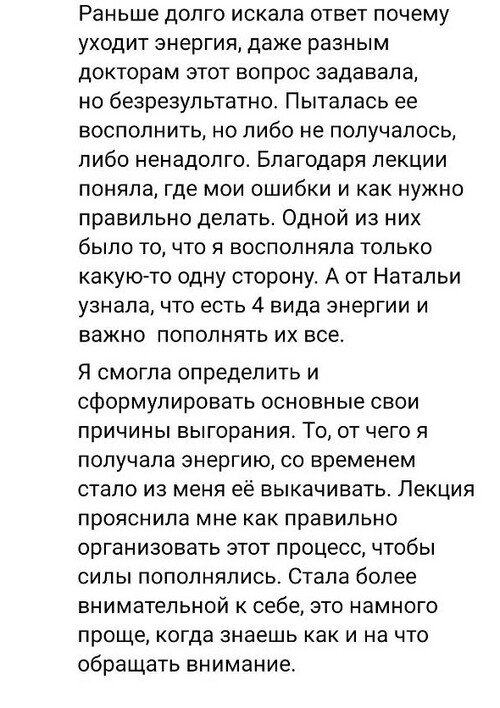 Раньше долго искала ответ почему уходит энергия, даже разным докторам этот вопрос задавала, но безрезультатно. Пыталась ее восполнить, но либо не получалось, либо ненадолго. Благодаря лекции поняла, где мои ошибки и как нужно правильно делать. Одной из них было то, что я восполняла только какую-то одну сторону. А от Натальи узнала, что есть 4 вида энергии и важно  пополнять их все.

Я смогла определить и сформулировать основные свои причины выгорания. То, от чего я получала энергию, со временем стало из меня её выкачивать. Лекция прояснила мне как правильно организовать этот процесс, чтобы силы пополнялись. Стала более внимательной к себе, это намного проще, когда знаешь как и на что обращать внимание.